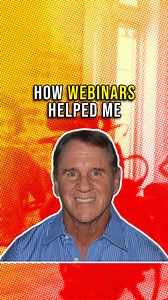 HOW WEBINARS HELPED ME